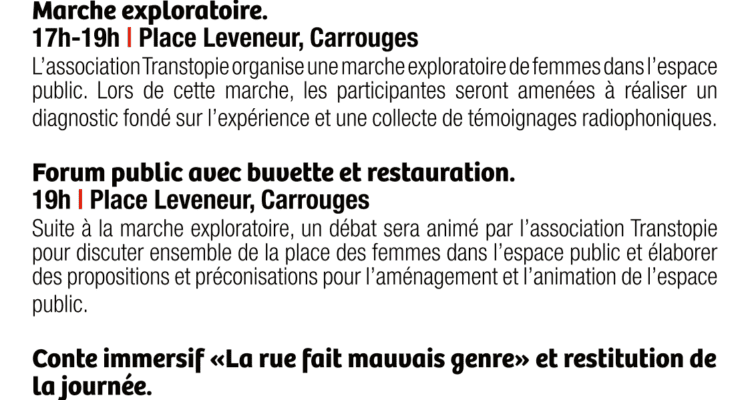 Marche exploratoire.
17h-19h | Place Leveneur, Carrouges

L'association Transtopie organise une marche exploratoire de femmes dans l'espace public. Lors de cette marche, les participantes seront amenées à réaliser un diagnostic fondé sur l'expérience et une collecte de témoignages radiophoniques.

Forum public avec buvette et restauration.
19h | Place Leveneur, Carrouges

Suite à la marche exploratoire, un débat sera animé par l'association Transtopie pour discuter ensemble de la place des femmes dans l'espace public et élaborer des propositions et préconisations pour l'aménagement et l'animation de l'espace public.

Conte immersif «La rue fait mauvais genre» et restitution de la journée.